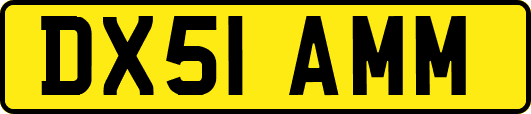 DX51 AMM